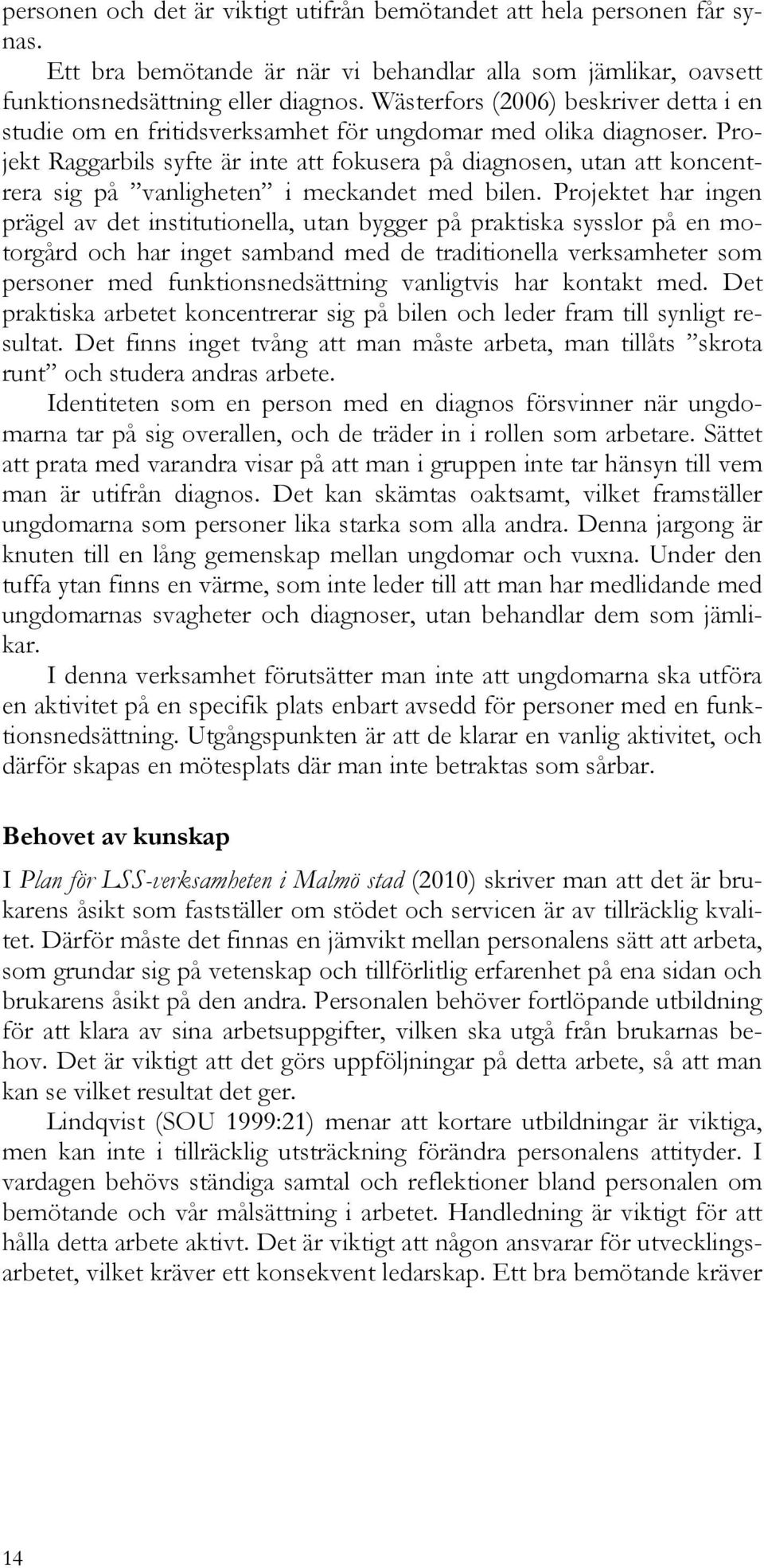 personen och det är viktigt utifrån bemötandet att hela personen får synas.

Ett bra bemötande är när vi behandlar alla som jämlikar, oavsett funktionsnedsättning eller diagnos. Wästerfors (2006) beskriver detta i en studie om en fritidsverksamhet för ungdomar med olika diagnoser. Projekt Raggarbils syfte är inte att fokusera på diagnosen, utan att koncentrera sig på ”vanligheten” i meckandet med bilen. Projektet har ingen prägel av det institutionella, utan bygger på praktiska sysslor på en motorgård och har inget samband med de traditionella verksamheter som personer med funktionsnedsättning vanligtvis har kontakt med. Det praktiska arbetet koncentrerar sig på bilen och leder fram till synligt resultat. Det finns inget tvång att man måste arbeta, man tillåts ”skrota runt” och studera andras arbete.

Identiteten som en person med en diagnos försvinner när ungdomarna tar på sig overallen, och de träder in i rollen som arbetare. Sättet att prata med varandra visar på att man i gruppen inte tar hänsyn till vem man är utifrån diagnos. Det kan skämtas oaktsamt, vilket framställer ungdomarna som personer lika starka som alla andra. Denna jargong är knuten till en lång gemenskap mellan ungdomar och vuxna. Under den tuffa ytan finns en värme, som inte leder till att man har medlidande med ungdomarnas svagheter och diagnoser, utan behandlar dem som jämlikar.

I denna verksamhet förutsätter man inte att ungdomarna ska utföra en aktivitet på en specifik plats enbart avsedd för personer med en funktionsnedsättning. Utgångspunkten är att de klarar en vanlig aktivitet, och därför skapas en mötesplats där man inte betraktas som sårbar.

Behovet av kunskap

I Plan för LSS-verksamheten i Malmö stad (2010) skriver man att det är brukarens åsikt som fastställer om stödet och servicen är av tillräcklig kvalitet. Därför måste det finnas en jämvikt mellan personalens sätt att arbeta, som grundar sig på vetenskap och tillförlitlig erfarenhet på ena sidan och brukarens åsikt på den andra. Personalen behöver fortlöpande utbildning för att klara av sina arbetsuppgifter, vilken ska utgå från brukarnas behov. Det är viktigt att det görs uppföljningar på detta arbete, så att man kan se vilket resultat det ger.

Lindqvist (SOU 1999:21) menar att kortare utbildningar är viktiga, men kan inte i tillräcklig utsträckning förändra personalens attityder. I vardagen behövs ständiga samtal och reflektioner bland personalen om bemötande och vår målsättning i arbetet. Handledning är viktigt för att hålla detta arbete aktivt. Det är viktigt att någon ansvarar för utvecklingsarbetet, vilket kräver ett konsekvent ledarskap. Ett bra bemötande kräver

14